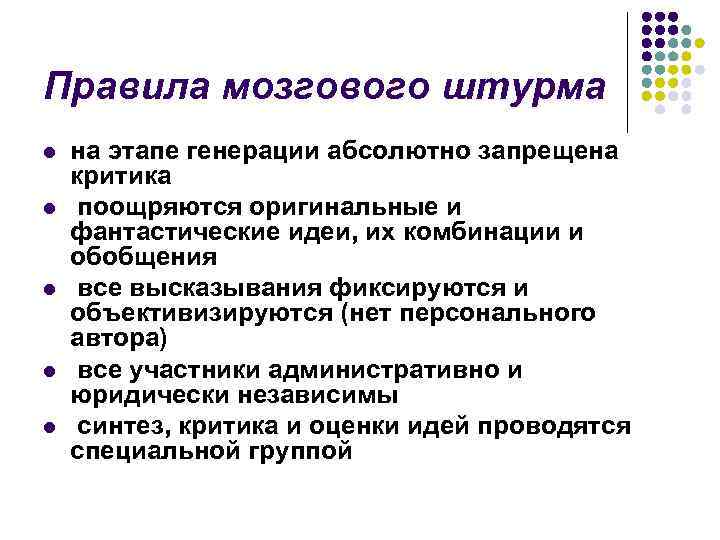 Правила мозгового штурма

- на этапе генерации абсолютно запрещена критика
- поощряются оригинальные и фантастические идеи, их комбинации и обобщения
- все высказывания фиксируются и объективизируются (нет персонального автора)
- все участники административно и юридически независимы
- синтез, критика и оценки идей проводятся специальной группой